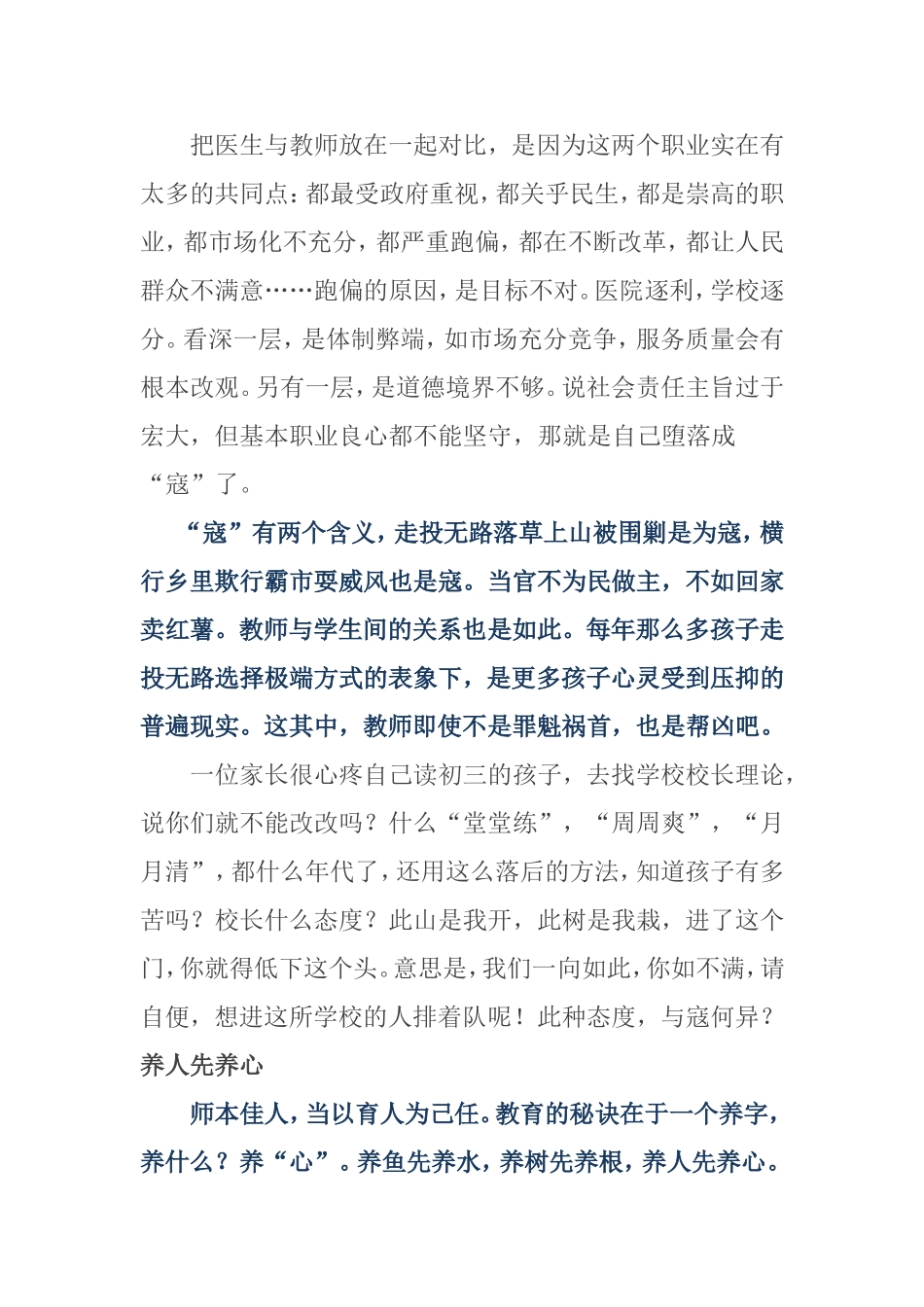 把医生与教师放在一起对比，是因为这两个职业实在有太多的共同点：都最受政府重视，都关乎民生，都是崇高的职业，都市场化不充分，都严重跑偏，都在不断改革，都让人民群众不满意……跑偏的原因，是目标不对。医院逐利，学校逐分。看深一层，是体制弊端，如市场充分竞争，服务质量会有根本改观。另有一层，是道德境界不够。说社会责任主旨过于宏大，但基本职业良心都不能坚守，那就是自己堕落成“寇”了。

“寇”有两个含义，走投无路落草上山被围剿是为寇，横行乡里欺行霸市耍威风也是寇。当官不为民做主，不如回家卖红薯。教师与学生间的关系也是如此。每年那么多孩子走投无路选择极端方式的表象下，是更多孩子心灵受到压抑的普遍现实。这其中，教师即使不是罪魁祸首，也是帮凶吧。

一位家长很心疼自己读初三的孩子，去找学校校长理论，说你们就不能改改吗？什么“堂堂练”，“周周爽”，“月月清”，都什么年代了，还用这么落后的方法，知道孩子有多苦吗？校长什么态度？此山是我开，此树是我栽，进了这个门，你就得低下这个头。意思是，我们一向如此，你如不满，请自便，想进这所学校的人排着队呢！此种态度，与寇何异？

养人先养心

师本佳人，当以育人为己任。教育的秘诀在于一个养字，养什么？养“心”。养鱼先养水，养树先养根，养人先养心。